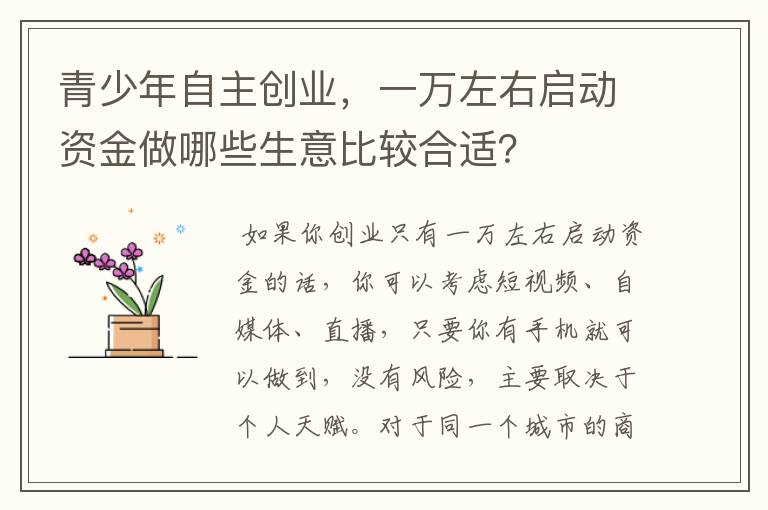 青少年自主创业，一万左右启动资金做哪些生意比较合适?

如果你创业只有一万左右启动资金的话，你可以考虑短视频、自媒体、直播，只要你有手机就可以做到，没有风险，主要取决于个人天赋。对于同一个城市的商